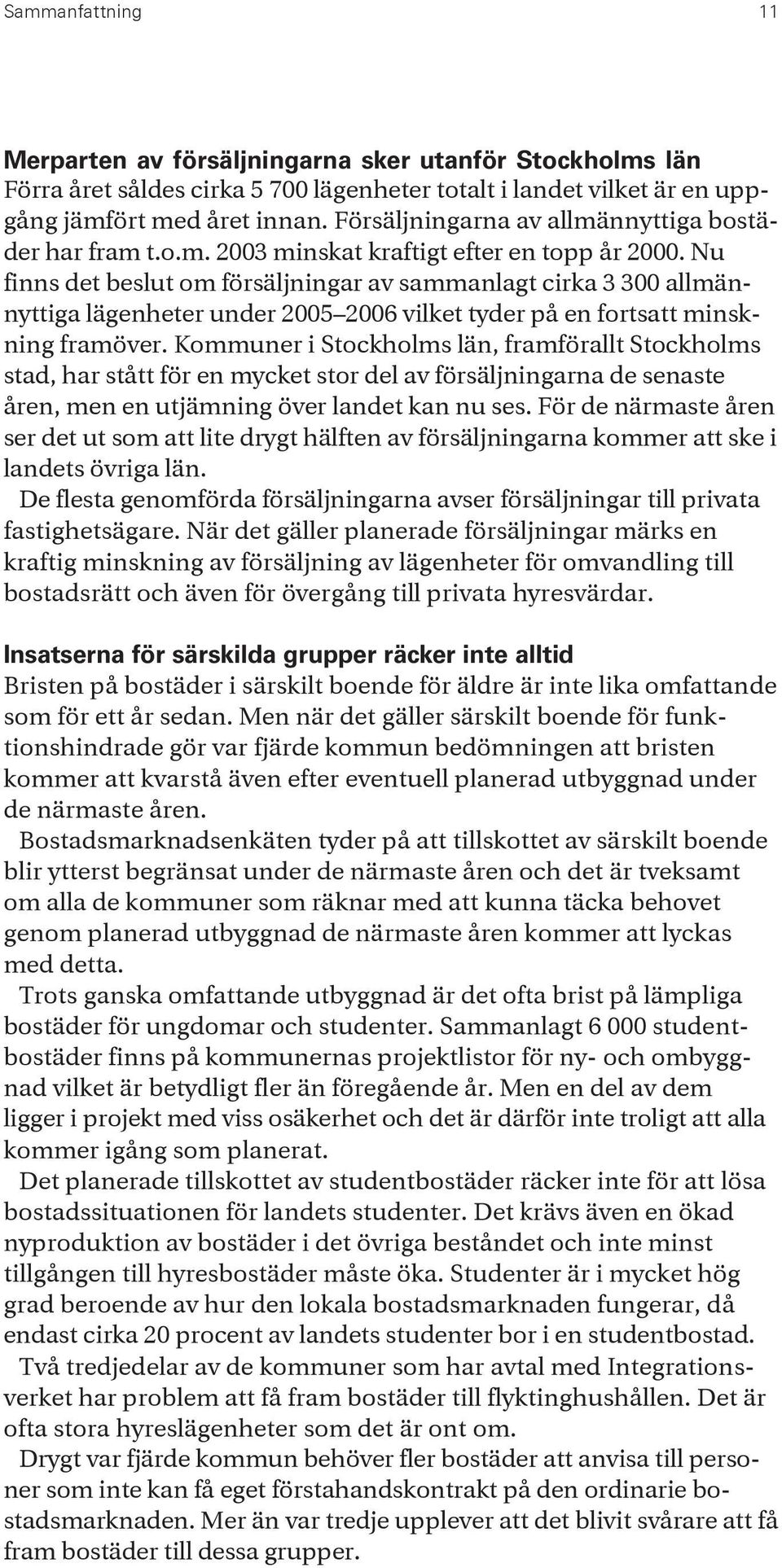 Sammanfattning 11

Merparten av försäljningarna sker utanför Stockholms län
Förra året såldes cirka 5 700 lägenheter totalt i landet vilket är en uppgång jämfört med året innan. Försäljningarna av allmännyttiga bostäder har fram t.o.m. 2003 minskat kraftigt efter en topp år 2000. Nu finns det beslut om försäljningar av sammanlagt cirka 3 300 allmännyttiga lägenheter under 2005–2006 vilket tyder på en fortsatt minskning framöver. Kommuner i Stockholms län, framförallt Stockholms stad, har stått för en mycket stor del av försäljningarna de senaste åren, men en utjämning över landet kan nu ses. För de närmaste åren ser det ut som att lite drygt hälften av försäljningarna kommer att ske i landets övriga län.

De flesta genomförda försäljningarna avser försäljningar till privata fastighetsägare. När det gäller planerade försäljningar märks en kraftig minskning av försäljning av lägenheter för omvandling till bostadsrätt och även för övergång till privata hyresvärdar.

Insatserna för särskilda grupper räcker inte alltid
Bristen på bostäder i särskilt boende för äldre är inte lika omfattande som för ett år sedan. Men när det gäller särskilt boende för funktionshindrade gör var fjärde kommun bedömningen att bristen kommer att kvarstå även efter eventuell planerad utbyggnad under de närmaste åren.

Bostadsmarknadsenkäten tyder på att tillskottet av särskilt boende blir ytterst begränsat under de närmaste åren och det är tveksamt om alla de kommuner som räknar med att kunna täcka behovet genom planerad utbyggnad de närmaste åren kommer att lyckas med detta.

Trots ganska omfattande utbyggnad är det ofta brist på lämpliga bostäder för ungdomar och studenter. Sammanlagt 6 000 studentbostäder finns på kommunernas projektlistor för ny- och ombyggnad vilket är betydligt fler än föregående år. Men en del av dem ligger i projekt med viss osäkerhet och det är därför inte troligt att alla kommer igång som planerat.

Det planerade tillskottet av studentbostäder räcker inte för att lösa bostadssituationen för landets studenter. Det krävs även en ökad nyproduktion av bostäder i det övriga beståndet och inte minst tillgången till hyresbostäder måste öka. Studenter är i mycket hög grad beroende av hur den lokala bostadsmarknaden fungerar, då endast cirka 20 procent av landets studenter bor i en studentbostad.

Två tredjedelar av de kommuner som har avtal med Integrationsverket har problem att få fram bostäder till flyktinghushållen. Det är ofta stora hyreslägenheter som det är ont om.

Drygt var fjärde kommun behöver fler bostäder att anvisa till personer som inte kan få eget förstahandskontrakt på den ordinarie bostadsmarknaden. Mer än var tredje upplever att det blivit svårare att få fram bostäder till dessa grupper.